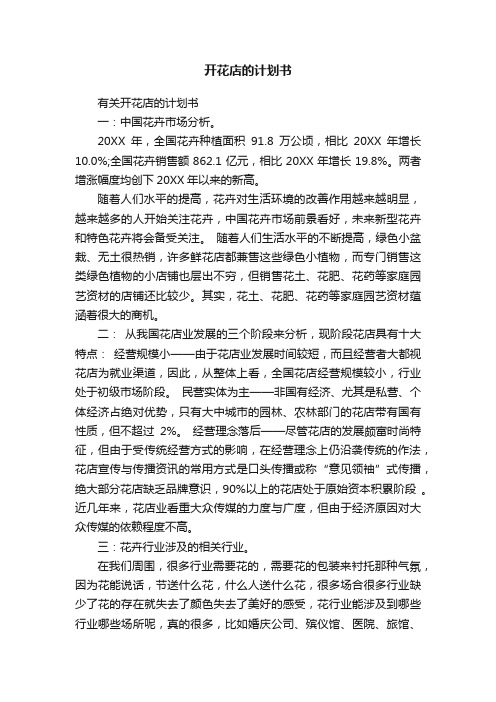 开花店的计划书

有关开花店的计划书

一：中国花卉市场分析。

20XX 年，全国花卉种植面积 91.8 万公顷，相比 20XX 年增长 10.0%;全国花卉销售额 862.1 亿元，相比 20XX 年增长 19.8%。两者增涨幅度均创下 20XX 年以来的新高。

随着人们水平的提高，花卉对生活环境的改善作用越来越明显，越来越多的人开始关注花卉，中国花卉市场前景看好，未来新型花卉和特色花卉将会备受关注。 随着人们生活水平的不断提高，绿色小盆栽、无土很热销，许多鲜花店都兼售这些绿色小植物，而专门销售这类绿色植物的小店铺也层出不穷，但销售花土、花肥、花药等家庭园艺资材的店铺还比较少。其实，花土、花肥、花药等家庭园艺资材蕴涵着很大的商机。

二： 从我国花店业发展的三个阶段来分析，现阶段花店具有十大特点： 经营规模小——由于花店业发展时间较短，而且经营者大都视花店为就业渠道，因此，从整体上看，全国花店经营规模较小，行业处于初级市场阶段。 民营实体为主——非国有经济、尤其是私营、个体经济占绝对优势，只有大中城市的园林、农林部门的花店带有国有性质，但不超过 2%。 经营理念落后——尽管花店的发展颇富时尚特征，但由于受传统经营方式的影响，在经营理念上仍沿袭传统的作法，花店宣传与传播资讯的常用方式是口头传播或称“意见领袖”式传播，绝大部分花店缺乏品牌意识，90%以上的花店处于原始资本积累阶段 。近几年来，花店业看重大众传媒的力度与广度，但由于经济原因对大众传媒的依赖程度不高。

三：花卉行业涉及的相关行业。

在我们周围，很多行业需要花的，需要花的包装来衬托那种气氛，因为花能说话，节送什么花，什么人送什么花，很多场合很多行业缺少了花的存在就失去了颜色失去了美好的感受，花行业能涉及到哪些行业哪些场所呢，真的很多，比如婚庆公司、殡仪馆、医院、旅馆、